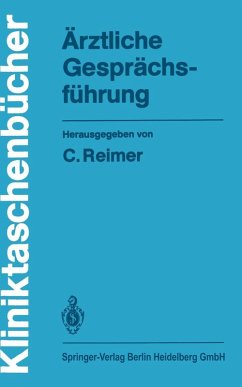 Kliniktaschenbücher

Ärztliche Gesprächsführung

Herausgegeben von

C. Reimer

Springer-Verlag Berlin Heidelberg GmbH